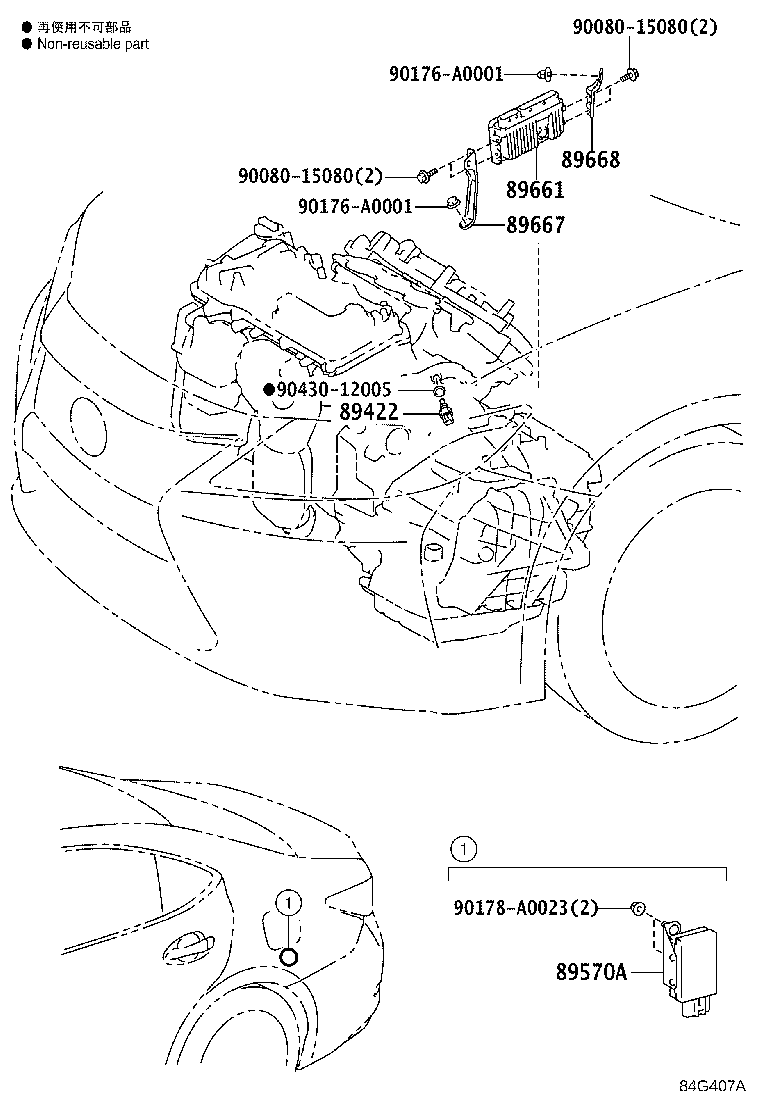 ● 再使用不可部品
● Non-reusable part

90080-15080(2)
90176-A0001
89668
90080-15080(2)
89661
90176-A0001
89667
●90430-12005
89422

1
1
90178-A0023(2)
89570A

84G407A